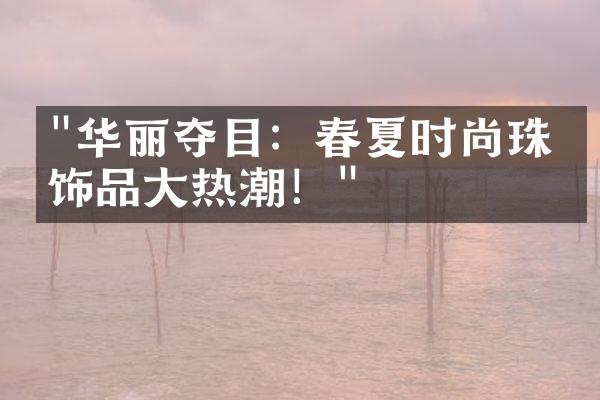 "华丽夺目：春夏时尚珠饰品大热潮！"